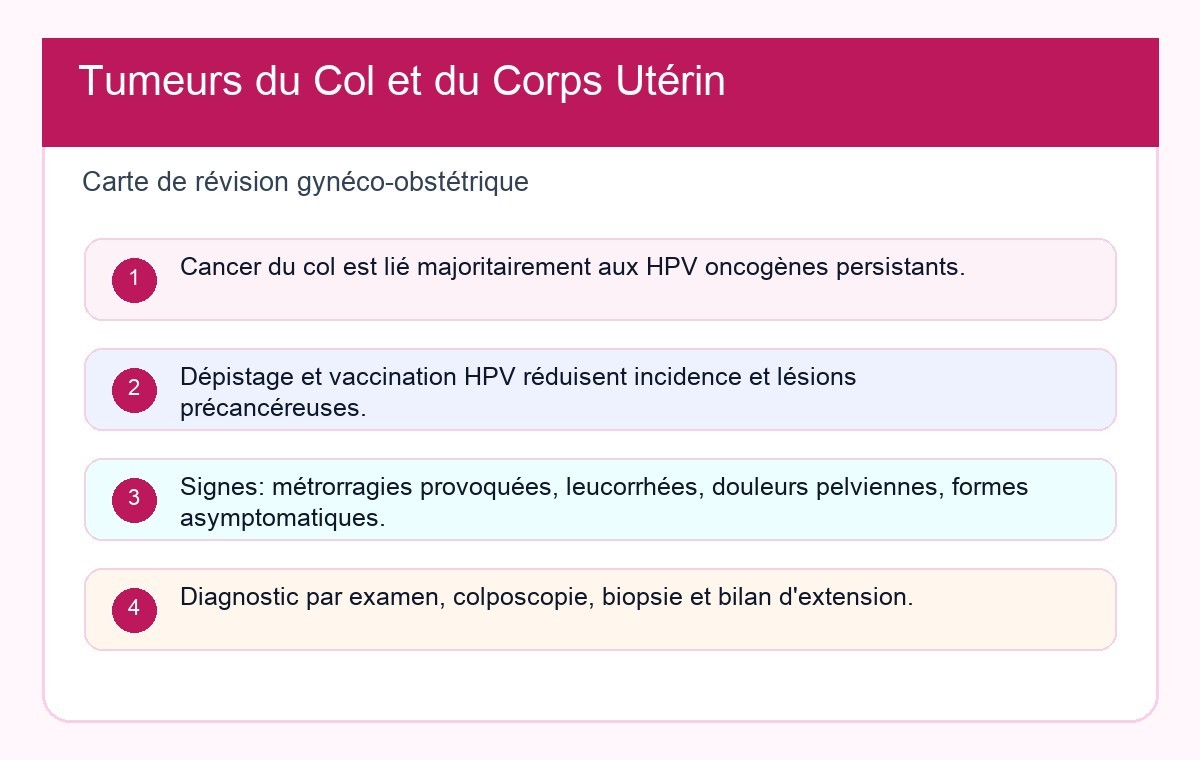 Tumeurs du Col et du Corps Utérin

Carte de révision gynéco-obstétrique

1 Cancer du col est lié majoritairement aux HPV oncogènes persistants.

2 Dépistage et vaccination HPV réduisent incidence et lésions précancéreuses.

3 Signes: métrorragies provoquées, leucorrhées, douleurs pelviennes, formes asymptomatiques.

4 Diagnostic par examen, colposcopie, biopsie et bilan d'extension.